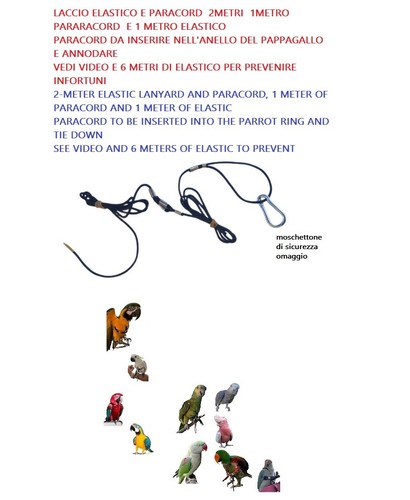 LACCIO ELASTICO E PARACORD 2METRI 1METRO PARARACORD E 1 METRO ELASTICO
PARACORD DA INSERIRE NELL'ANELLO DEL PAPPAGALLO E ANNODARE
VEDI VIDEO E 6 METRI DI ELASTICO PER PREVENIRE INFORTUNI
2-METER ELASTIC LANYARD AND PARACORD, 1 METER OF PARACORD AND 1 METER OF ELASTIC
PARACORD TO BE INSERTED INTO THE PARROT RING AND TIE DOWN
SEE VIDEO AND 6 METERS OF ELASTIC TO PREVENT

moschettone di sicurezza omaggio